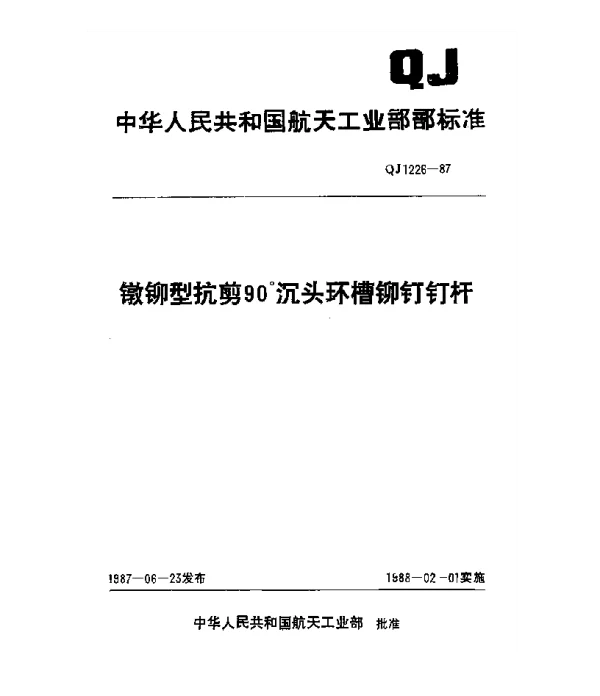 QJ

中华人民共和国航天工业部部标准

QJ1226—87

镦铆型抗剪90°沉头环槽铆钉钉杆

1987—06—23发布

1988—02—01实施

中华人民共和国航天工业部 批准